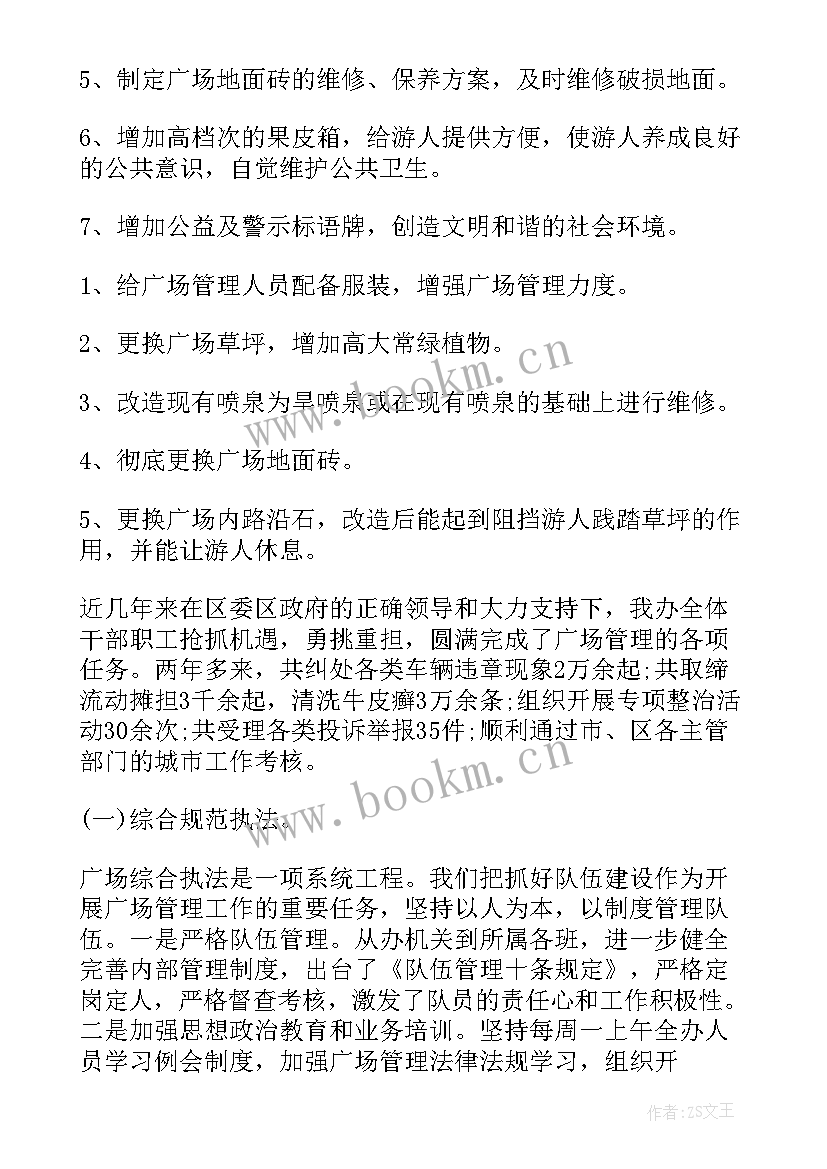 5、制定广场地面砖的维修、保养方案，及时维修破损地面。

6、增加高档次的果皮箱，给游人提供方便，使游人养成良好的公共意识，自觉维护公共卫生。

7、增加公益及警示标语牌，创造文明和谐的社会环境。

1、给广场管理人员配备服装，增强广场管理力度。

2、更换广场草坪，增加高大常绿植物。

3、改造现有喷泉为旱喷泉或在现有喷泉的基础上进行维修。

4、彻底更换广场地面砖。

5、更换广场内路沿石，改造后能起到阻挡游人践踏草坪的作用，并能让游人休息。

近几年来在区委区政府的正确领导和大力支持下，我办全体干部职工抢抓机遇，勇挑重担，圆满完成了广场管理的各项任务。两年多来，共纠处各类车辆违章现象2万余起;共取缔流动摊担3千余起，清洗牛皮癣3万余条;组织开展专项整治活动30余次;共受理各类投诉举报35件;顺利通过市、区各主管部门的城市工作考核。

(一)综合规范执法。

广场综合执法是一项系统工程。我们把抓好队伍建设作为开展广场管理工作的重要任务，坚持以人为本，以制度管理队伍。一是严格队伍管理。从办机关到所属各班，进一步健全完善内部管理制度，出台了《队伍管理十条规定》，严格定岗定人，严格督查考核，激发了队员的责任心和工作积极性。二是加强思想政治教育和业务培训。坚持每周一上午全办人员学习例会制度，加强广场管理法律法规学习，组织开

www.bookm.cn

www.bookm.cn

作者：ZS文王